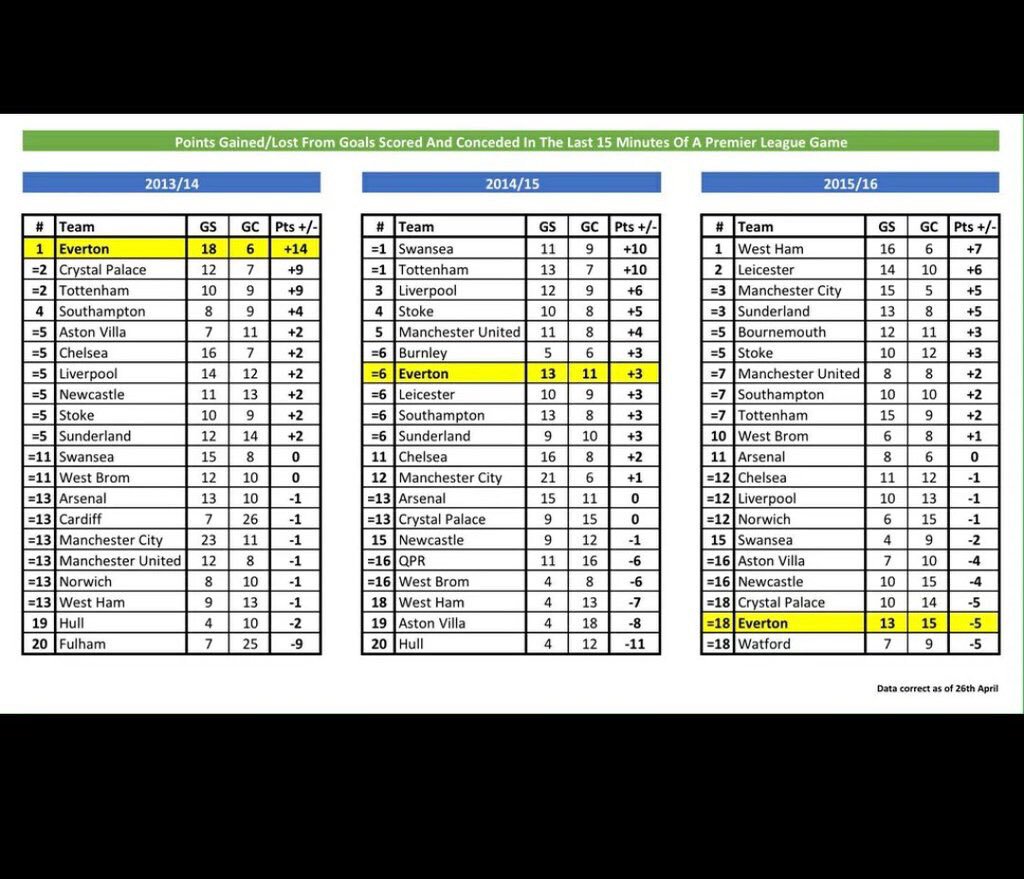 Points Gained/Lost From Goals Scored And Conceded In The Last 15 Minutes Of A Premier League Game

2013/14

| # | Team | GS | GC | Pts +/- |
|---|---|---|---|---|
| 1 | Everton | 18 | 6 | +14 |
| =2 | Crystal Palace | 12 | 7 | +9 |
| =2 | Tottenham | 10 | 9 | +9 |
| 4 | Southampton | 8 | 9 | +4 |
| =5 | Aston Villa | 7 | 11 | +2 |
| =5 | Chelsea | 16 | 7 | +2 |
| =5 | Liverpool | 14 | 12 | +2 |
| =5 | Newcastle | 11 | 13 | +2 |
| =5 | Stoke | 10 | 9 | +2 |
| =5 | Sunderland | 12 | 14 | +2 |
| =11 | Swansea | 15 | 8 | 0 |
| =11 | West Brom | 12 | 10 | 0 |
| =13 | Arsenal | 13 | 10 | -1 |
| =13 | Cardiff | 7 | 26 | -1 |
| =13 | Manchester City | 23 | 11 | -1 |
| =13 | Manchester United | 12 | 8 | -1 |
| =13 | Norwich | 8 | 10 | -1 |
| =13 | West Ham | 9 | 13 | -1 |
| 19 | Hull | 4 | 10 | -2 |
| 20 | Fulham | 7 | 25 | -9 |

2014/15

| # | Team | GS | GC | Pts +/- |
|---|---|---|---|---|
| =1 | Swansea | 11 | 9 | +10 |
| =1 | Tottenham | 13 | 7 | +10 |
| 3 | Liverpool | 12 | 9 | +6 |
| 4 | Stoke | 10 | 8 | +5 |
| 5 | Manchester United | 11 | 8 | +4 |
| =6 | Burnley | 5 | 6 | +3 |
| =6 | Everton | 13 | 11 | +3 |
| =6 | Leicester | 10 | 9 | +3 |
| =6 | Southampton | 13 | 8 | +3 |
| =6 | Sunderland | 9 | 10 | +3 |
| 11 | Chelsea | 16 | 8 | +2 |
| 12 | Manchester City | 21 | 6 | +1 |
| =13 | Arsenal | 15 | 11 | 0 |
| =13 | Crystal Palace | 9 | 15 | 0 |
| 15 | Newcastle | 9 | 12 | -1 |
| =16 | QPR | 11 | 16 | -6 |
| =16 | West Brom | 4 | 8 | -6 |
| 18 | West Ham | 4 | 13 | -7 |
| 19 | Aston Villa | 4 | 18 | -8 |
| 20 | Hull | 4 | 12 | -11 |

2015/16

| # | Team | GS | GC | Pts +/- |
|---|---|---|---|---|
| 1 | West Ham | 16 | 6 | +7 |
| 2 | Leicester | 14 | 10 | +6 |
| =3 | Manchester City | 15 | 5 | +5 |
| =3 | Sunderland | 13 | 8 | +5 |
| =5 | Bournemouth | 12 | 11 | +3 |
| =5 | Stoke | 10 | 12 | +3 |
| =7 | Manchester United | 8 | 8 | +2 |
| =7 | Southampton | 10 | 10 | +2 |
| =7 | Tottenham | 15 | 9 | +2 |
| 10 | West Brom | 6 | 8 | +1 |
| 11 | Arsenal | 8 | 6 | 0 |
| =12 | Chelsea | 11 | 12 | -1 |
| =12 | Liverpool | 10 | 13 | -1 |
| =12 | Norwich | 6 | 15 | -1 |
| 15 | Swansea | 4 | 9 | -2 |
| =16 | Aston Villa | 7 | 10 | -4 |
| =16 | Newcastle | 10 | 15 | -4 |
| =18 | Crystal Palace | 10 | 14 | -5 |
| =18 | Everton | 13 | 15 | -5 |
| =18 | Watford | 7 | 9 | -5 |

Data correct as of 26th April